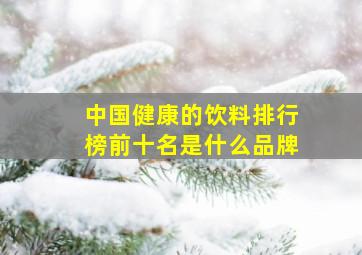 中国健康的饮料排行榜前十名是什么品牌